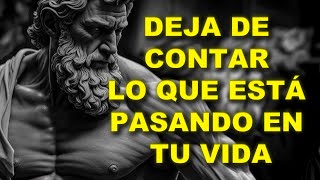 DEJA DE CONTAR LO QUE ESTÁ PASANDO EN TU VIDA